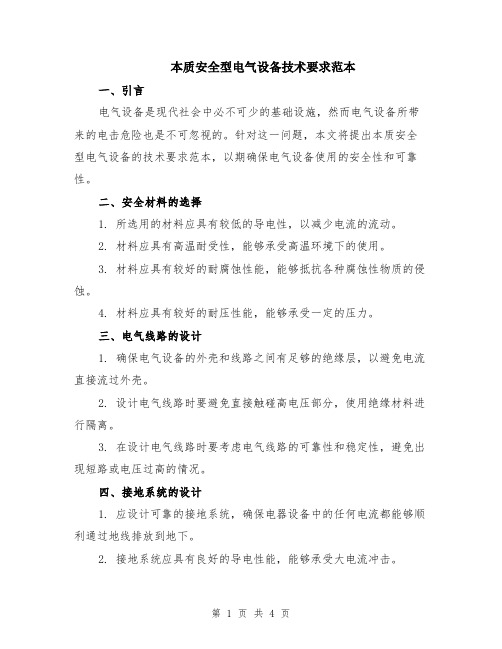 本质安全型电气设备技术要求范本

一、引言

电气设备是现代社会中必不可少的基础设施，然而电气设备所带来的电击危险也是不可忽视的。针对这一问题，本文将提出本质安全型电气设备的技术要求范本，以期确保电气设备使用的安全性和可靠性。

二、安全材料的选择

1. 所选用的材料应具有较低的导电性，以减少电流的流动。

2. 材料应具有高温耐受性，能够承受高温环境下的使用。

3. 材料应具有较好的耐腐蚀性能，能够抵抗各种腐蚀性物质的侵蚀。

4. 材料应具有较好的耐压性能，能够承受一定的压力。

三、电气线路的设计

1. 确保电气设备的外壳和线路之间有足够的绝缘层，以避免电流直接流过外壳。

2. 设计电气线路时要避免直接触碰高电压部分，使用绝缘材料进行隔离。

3. 在设计电气线路时要考虑电气线路的可靠性和稳定性，避免出现短路或电压过高的情况。

四、接地系统的设计

1. 应设计可靠的接地系统，确保电器设备中的任何电流都能够顺利通过地线排放到地下。

2. 接地系统应具有良好的导电性能，能够承受大电流冲击。

第 1 页 共 4 页